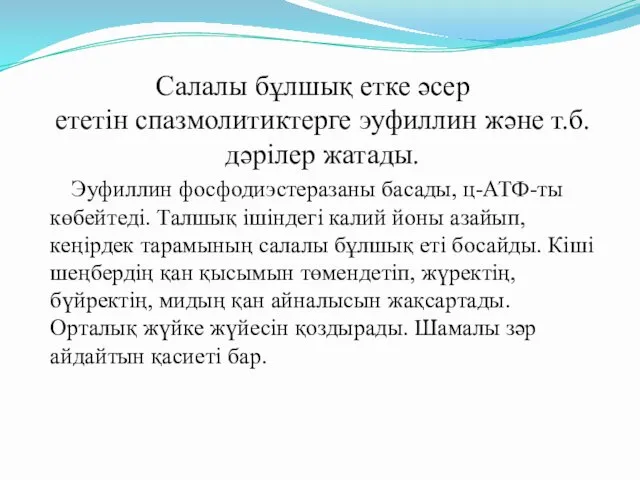 Салалы бұлшық етке әсер ететін спазмолитиктерге эуфиллин және т.б. дәрілер жатады.

Эуфиллин фосфодиэстеразаны басады, ц-АТФ-ты көбейтеді. Талшық ішіндегі калий йоны азайып, кеңірдек тарамының салалы бұлшық еті босайды. Кіші шеңбердің қан қысымын төмендетіп, жүректің, бүйректің, мидың қан айналысын жақсартады. Орталық жүйке жүйесін қоздырады. Шамалы зәр айдайтын қасиеті бар.